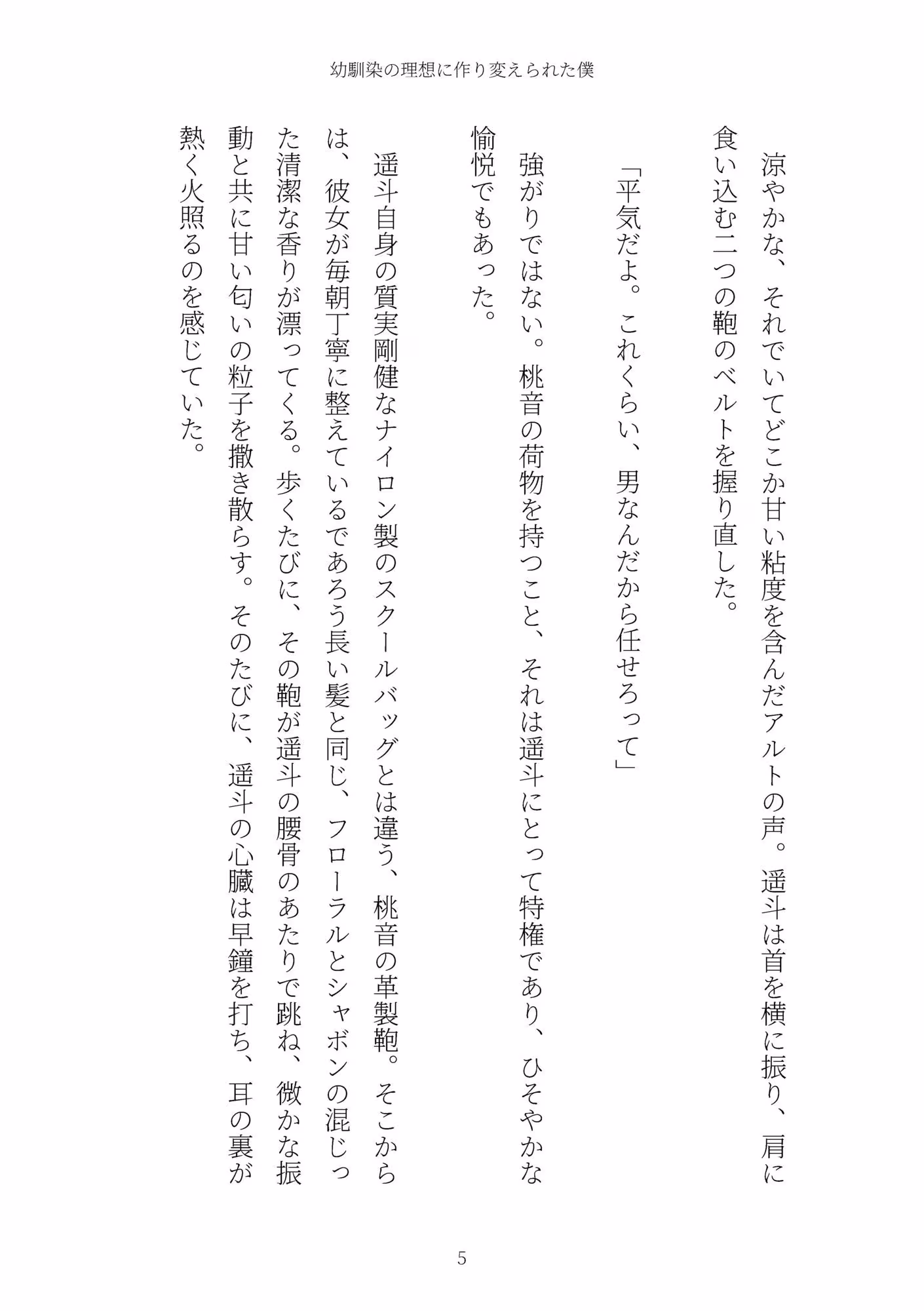 幼馴染の理想に作り変えられた僕

涼やかな、それでいてどこか甘い粘度を含んだアルトの声。遥斗は首を横に振り、肩に食い込む二つの鞄のベルトを握り直した。

「平気だよ。これくらい、男なんだから任せろって」

強がりではない。桃音の荷物を持つこと、それは遥斗にとって特権であり、ひそやかな愉悦でもあった。

遥斗自身の質実剛健なナイロン製のスクールバッグとは違う、桃音の革製鞄。そこからは、彼女が毎朝丁寧に整えているであろう長い髪と同じ、フローラルとシャボンの混じった清潔な香りが漂ってくる。歩くたびに、その鞄が遥斗の腰骨のあたりで跳ね、微かな振動と共に甘い匂いの粒子を撒き散らす。そのたびに、遥斗の心臓は早鐘を打ち、耳の裏が熱く火照るのを感じていた。

5